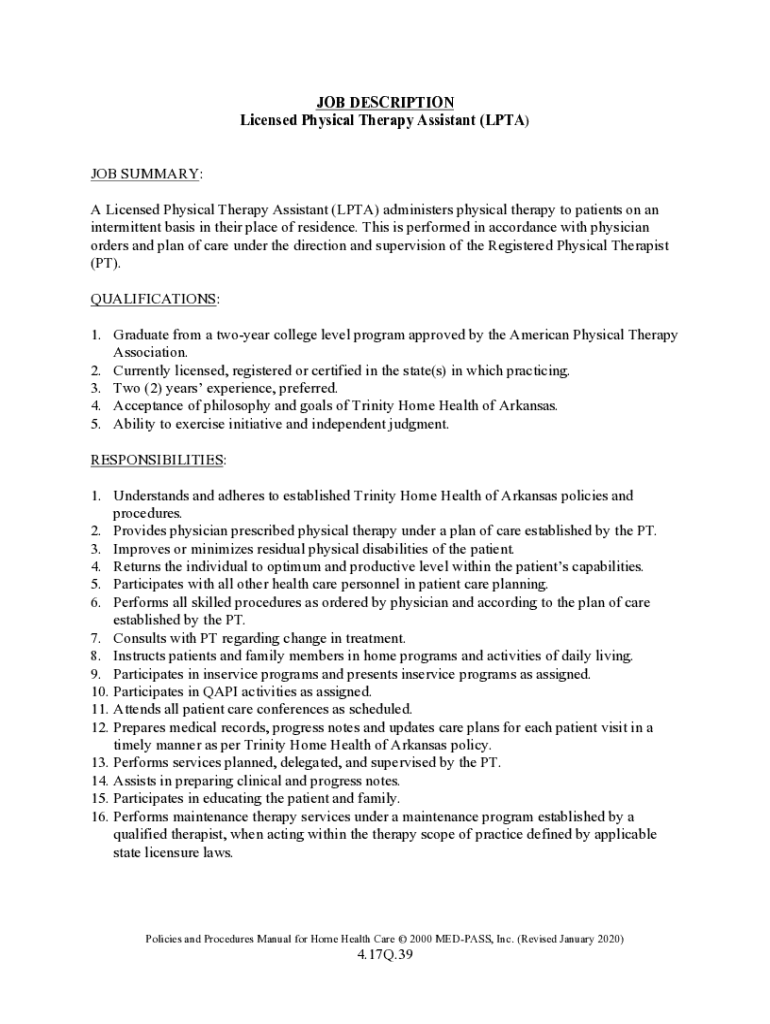 JOB DESCRIPTION
Licensed Physical Therapy Assistant (LPTA)

JOB SUMMARY:

A Licensed Physical Therapy Assistant (LPTA) administers physical therapy to patients on an intermittent basis in their place of residence. This is performed in accordance with physician orders and plan of care under the direction and supervision of the Registered Physical Therapist (PT).

QUALIFICATIONS:

1. Graduate from a two-year college level program approved by the American Physical Therapy Association.
2. Currently licensed, registered or certified in the state(s) in which practicing.
3. Two (2) years' experience, preferred.
4. Acceptance of philosophy and goals of Trinity Home Health of Arkansas.
5. Ability to exercise initiative and independent judgment.

RESPONSIBILITIES:

1. Understands and adheres to established Trinity Home Health of Arkansas policies and procedures.
2. Provides physician prescribed physical therapy under a plan of care established by the PT.
3. Improves or minimizes residual physical disabilities of the patient.
4. Returns the individual to optimum and productive level within the patient's capabilities.
5. Participates with all other health care personnel in patient care planning.
6. Performs all skilled procedures as ordered by physician and according to the plan of care established by the PT.
7. Consults with PT regarding change in treatment.
8. Instructs patients and family members in home programs and activities of daily living.
9. Participates in inservice programs and presents inservice programs as assigned.
10. Participates in QAPI activities as assigned.
11. Attends all patient care conferences as scheduled.
12. Prepares medical records, progress notes and updates care plans for each patient visit in a timely manner as per Trinity Home Health of Arkansas policy.
13. Performs services planned, delegated, and supervised by the PT.
14. Assists in preparing clinical and progress notes.
15. Participates in educating the patient and family.
16. Performs maintenance therapy services under a maintenance program established by a qualified therapist, when acting within the therapy scope of practice defined by applicable state licensure laws.

Policies and Procedures Manual for Home Health Care © 2000 MED-PASS, Inc. (Revised January 2020)
4.17Q.39